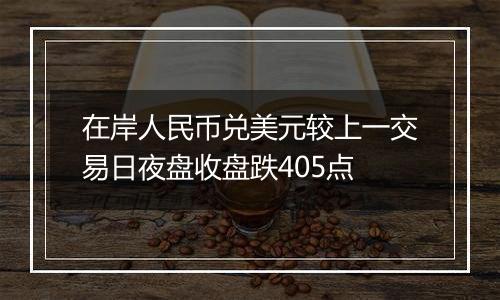 在岸人民币兑美元较上一交易日夜盘收盘跌405点